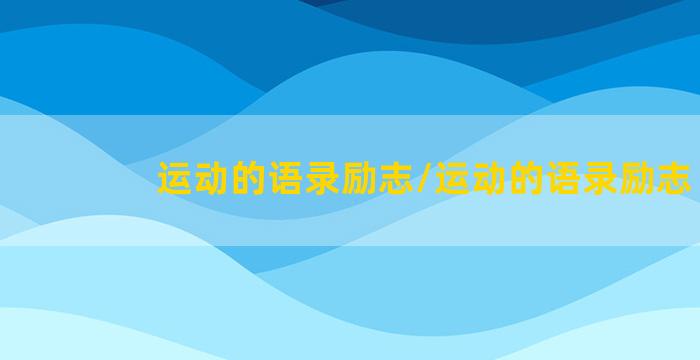 运动的语录励志/运动的语录励志